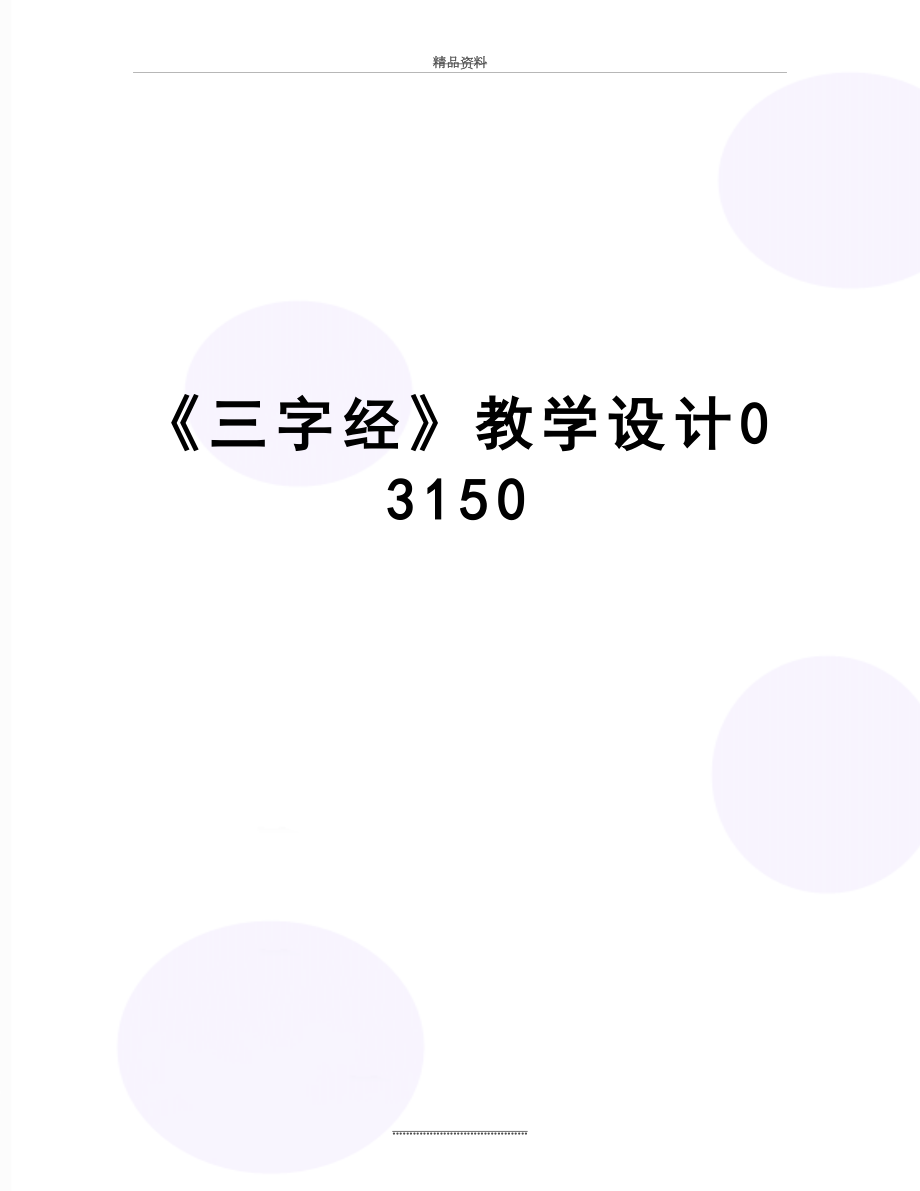 精品资料

《三字经》教学设计03150